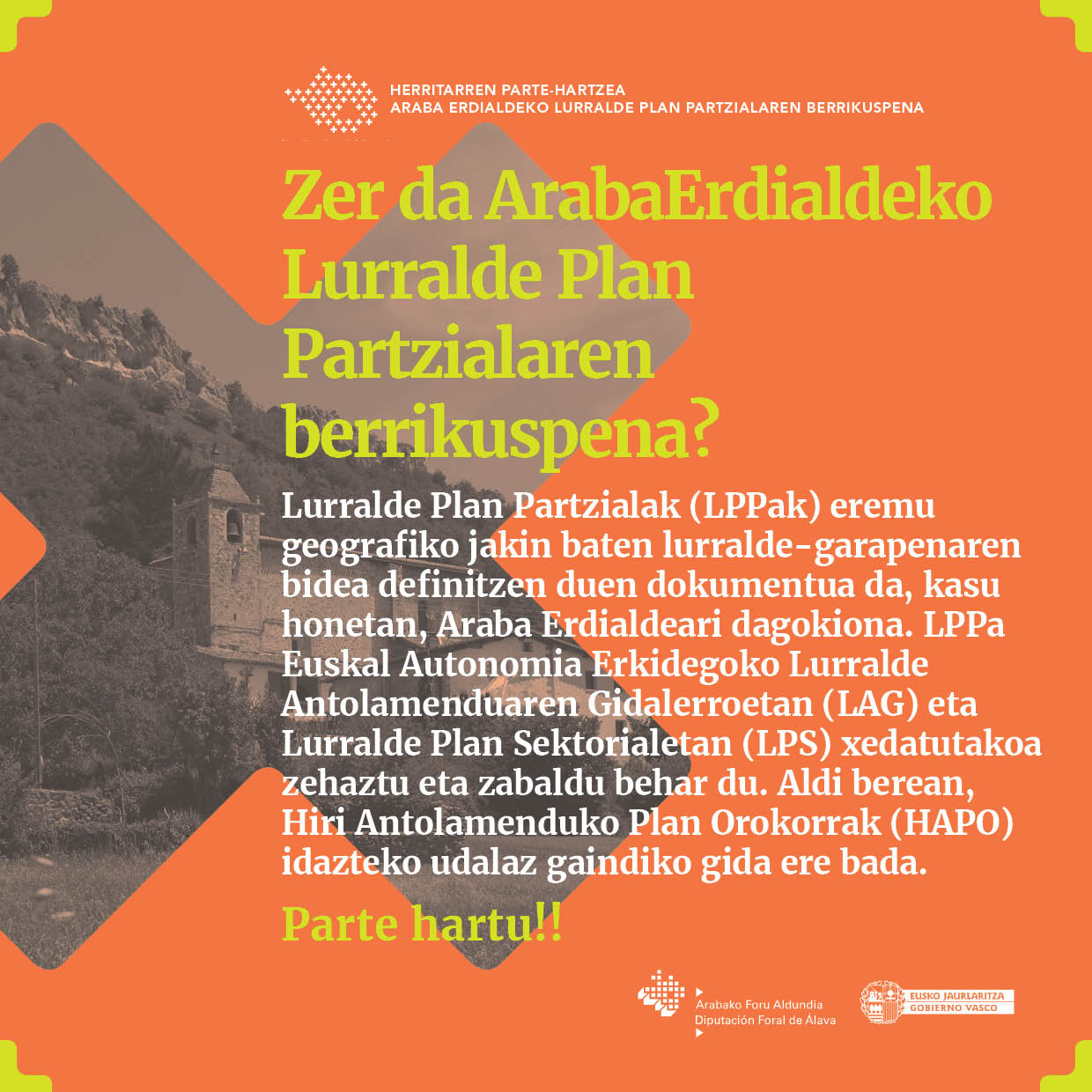 HERRITARREN PARTE-HARTZEA
ARABA ERDIALDEKO LURRALDE PLAN PARTZIALAREN BERRIKUSPENA

Zer da ArabaErdialdeko Lurralde Plan Partzialaren berrikuspena?

Lurralde Plan Partzialak (LPPak) eremu geografiko jakin baten lurralde-garapenaren bidea definitzen duen dokumentua da, kasu honetan, Araba Erdialdeari dagokiona. LPPa Euskal Autonomia Erkidegoko Lurralde Antolamenduaren Gidalerroetan (LAG) eta Lurralde Plan Sektorialetan (LPS) xedatutakoa zehaztu eta zabaldu behar du. Aldi berean, Hiri Antolamenduko Plan Orokorrak (HAPO) idazteko udalaz gaindiko gida ere bada.

Parte hartu!!

Arabako Foru Aldundia
Diputación Foral de Álava

EUSKO JAURLARITZA
GOBIERNO VASCO